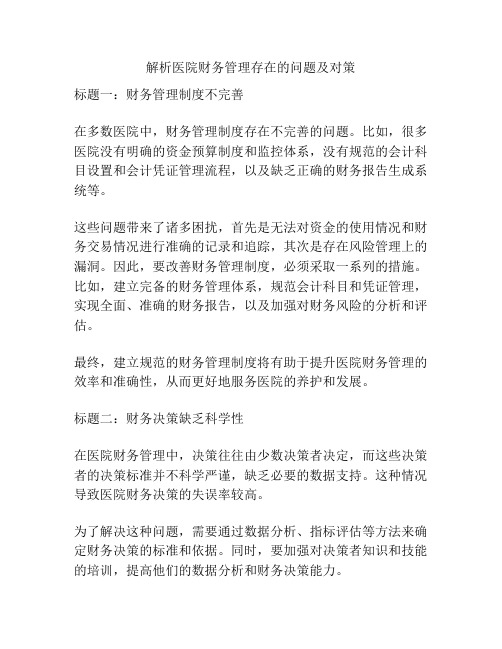 解析医院财务管理存在的问题及对策

标题一：财务管理制度不完善

在多数医院中，财务管理制度存在不完善的问题。比如，很多医院没有明确的资金预算制度和监控体系，没有规范的会计科目设置和会计凭证管理流程，以及缺乏正确的财务报告生成系统等。

这些问题带来了诸多困扰，首先是无法对资金的使用情况和财务交易情况进行准确的记录和追踪，其次是存在风险管理上的漏洞。因此，要改善财务管理制度，必须采取一系列的措施。比如，建立完备的财务管理体系，规范会计科目和凭证管理，实现全面、准确的财务报告，以及加强对财务风险的分析和评估。

最终，建立规范的财务管理制度将有助于提升医院财务管理的效率和准确性，从而更好地服务医院的养护和发展。

标题二：财务决策缺乏科学性

在医院财务管理中，决策往往由少数决策者决定，而这些决策者的决策标准并不科学严谨，缺乏必要的数据支持。这种情况导致医院财务决策的失误率较高。

为了解决这种问题，需要通过数据分析、指标评估等方法来确定财务决策的标准和依据。同时，要加强对决策者知识和技能的培训，提高他们的数据分析和财务决策能力。